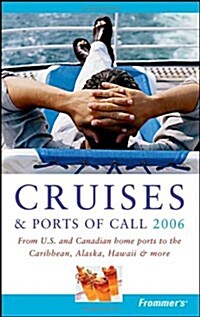 CRUISES
& PORTS OF CALL 2006

From U.S. and Canadian home ports to the Caribbean, Alaska, Hawaii & more

Frommer's